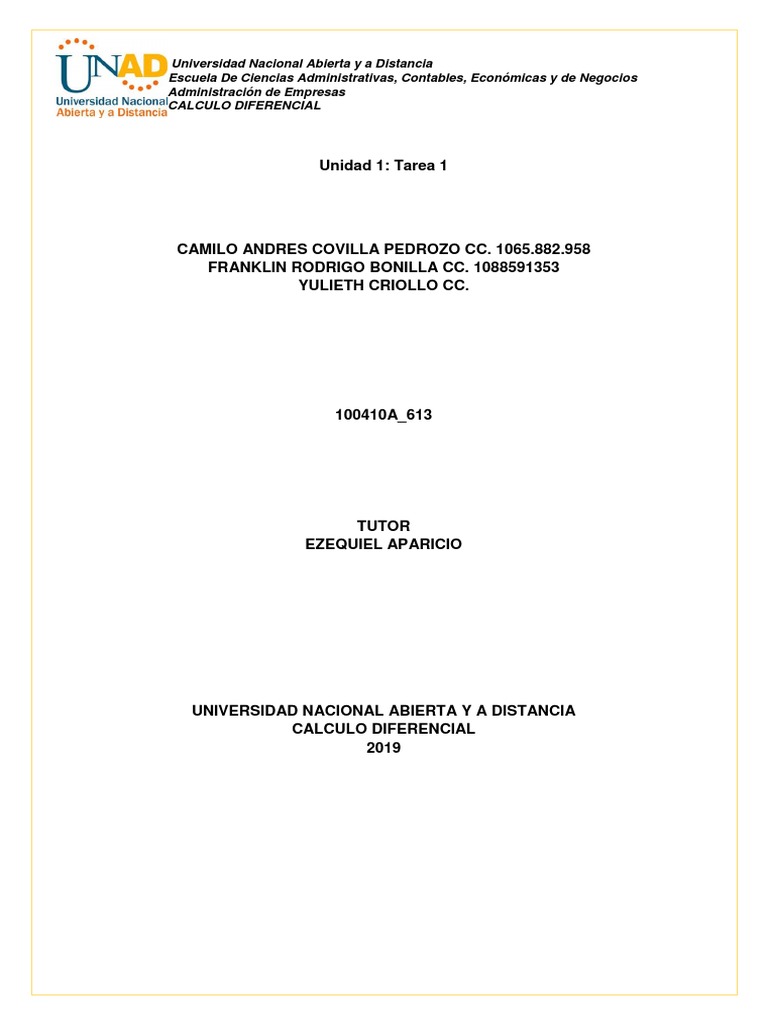 UNAD
Universidad Nacional
Abierta y a Distancia

Universidad Nacional Abierta y a Distancia
Escuela De Ciencias Administrativas, Contables, Económicas y de Negocios
Administración de Empresas
CALCULO DIFERENCIAL

Unidad 1: Tarea 1

CAMILO ANDRES COVILLA PEDROZO CC. 1065.882.958
FRANKLIN RODRIGO BONILLA CC. 1088591353
YULIETH CRIOLLO CC.

100410A_613

TUTOR
EZEQUIEL APARICIO

UNIVERSIDAD NACIONAL ABIERTA Y A DISTANCIA
CALCULO DIFERENCIAL
2019